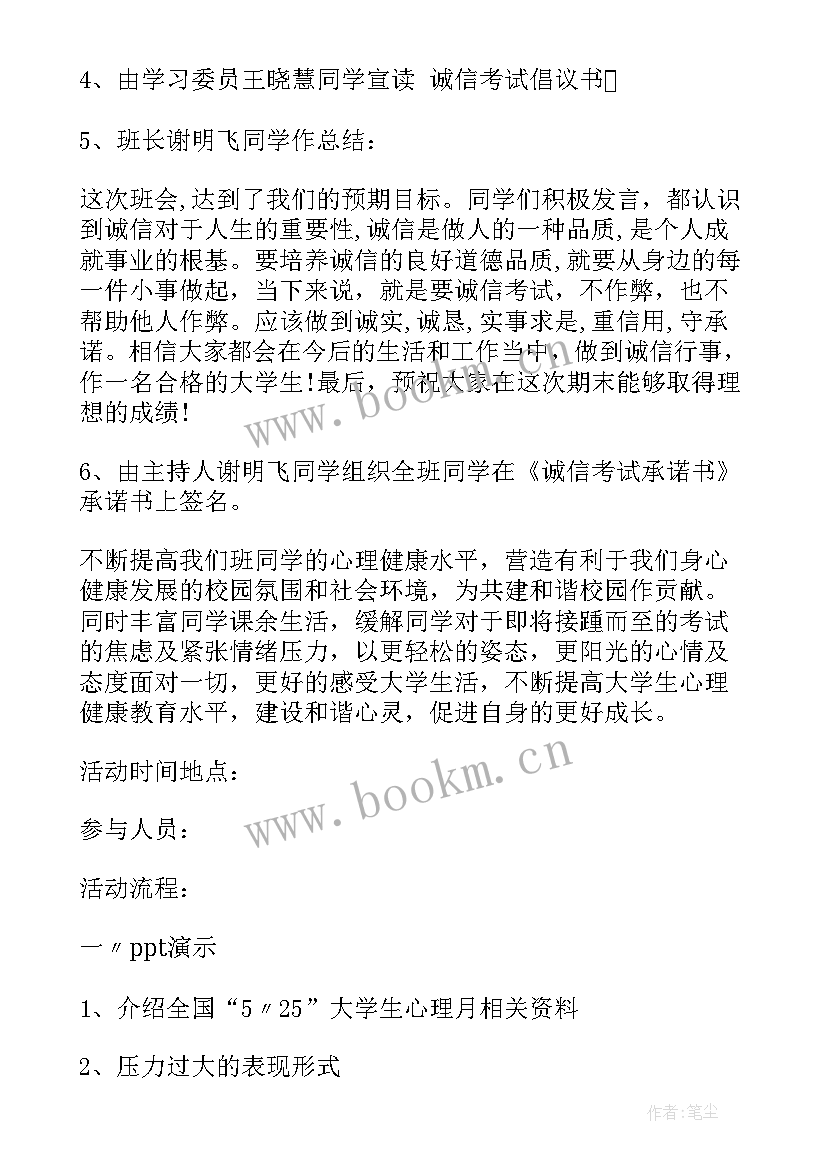 4、由学习委员王晓慧同学宣读 诚信考试倡议书

5、班长谢明飞同学作总结：

这次班会,达到了我们的预期目标。同学们积极发言，都认识到诚信对于人生的重要性,诚信是做人的一种品质,是个人成就事业的根基。要培养诚信的良好道德品质,就要从身边的每一件小事做起，当下来说，就是要诚信考试，不作弊，也不帮助他人作弊。应该做到诚实,诚恳,实事求是,重信用,守承诺。相信大家都会在今后的生活和工作当中，做到诚信行事，作一名合格的大学生!最后，预祝大家在这次期末能够取得理想的成绩!

6、由主持人谢明飞同学组织全班同学在《诚信考试承诺书》承诺书上签名。

不断提高我们班同学的心理健康水平，营造有利于我们身心健康发展的校园氛围和社会环境，为共建和谐校园作贡献。同时丰富同学课余生活，缓解同学对于即将接踵而至的考试的焦虑及紧张情绪压力，以更轻松的姿态，更阳光的心情及态度面对一切，更好的感受大学生活，不断提高大学生心理健康教育水平，建设和谐心灵，促进自身的更好成长。

活动时间地点：

参与人员：

活动流程：

一〃ppt演示

1、介绍全国“5〃25”大学生心理月相关资料

2、压力过大的表现形式

www.bookm.cn

www.bookm.cn

作者:笔尘